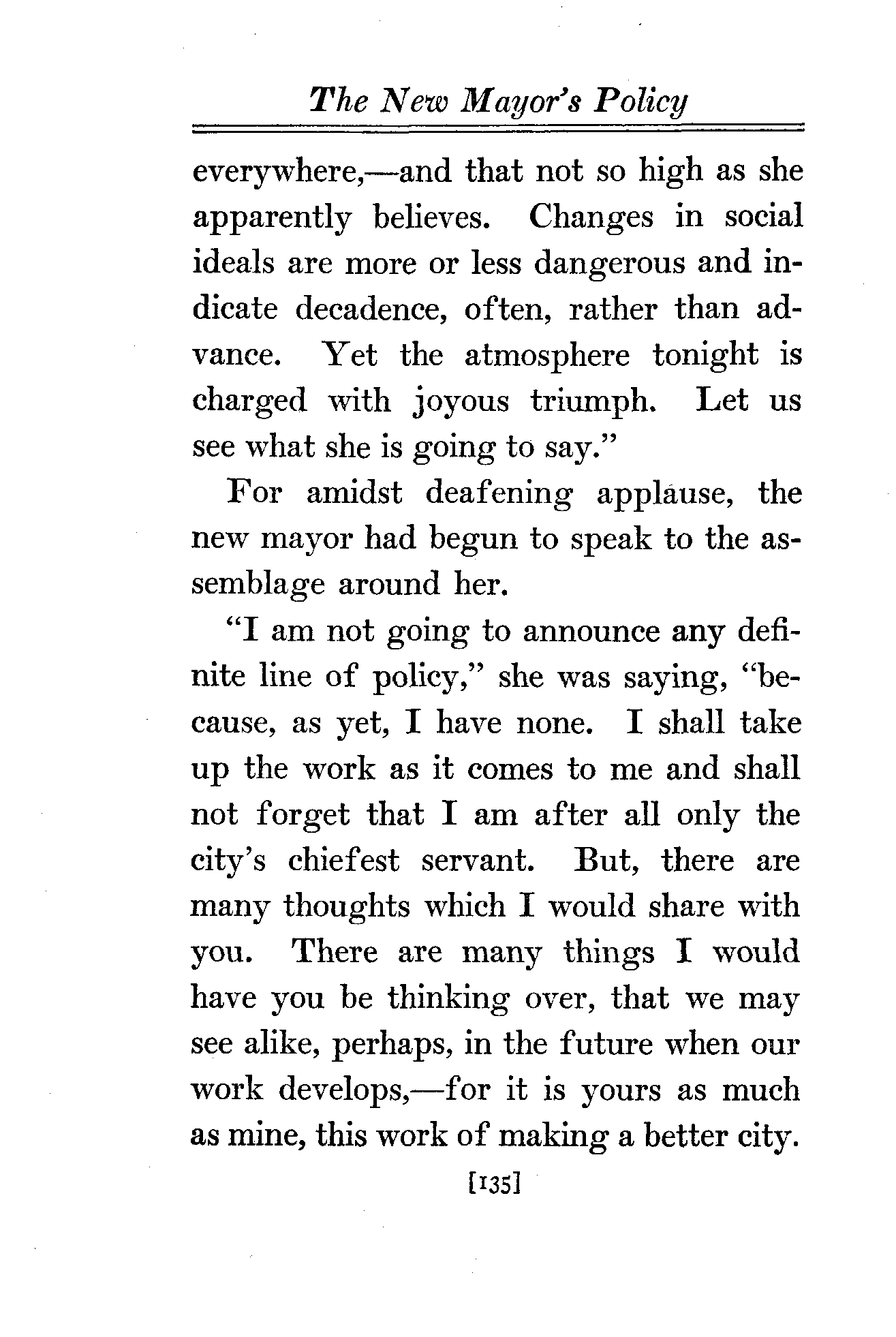 The New Mayor's Policy

everywhere,—and that not so high as she apparently believes. Changes in social ideals are more or less dangerous and indicate decadence, often, rather than advance. Yet the atmosphere tonight is charged with joyous triumph. Let us see what she is going to say."

For amidst deafening applause, the new mayor had begun to speak to the assemblage around her.

"I am not going to announce any definite line of policy," she was saying, "because, as yet, I have none. I shall take up the work as it comes to me and shall not forget that I am after all only the city's chiefest servant. But, there are many thoughts which I would share with you. There are many things I would have you be thinking over, that we may see alike, perhaps, in the future when our work develops,—for it is yours as much as mine, this work of making a better city.

[135]